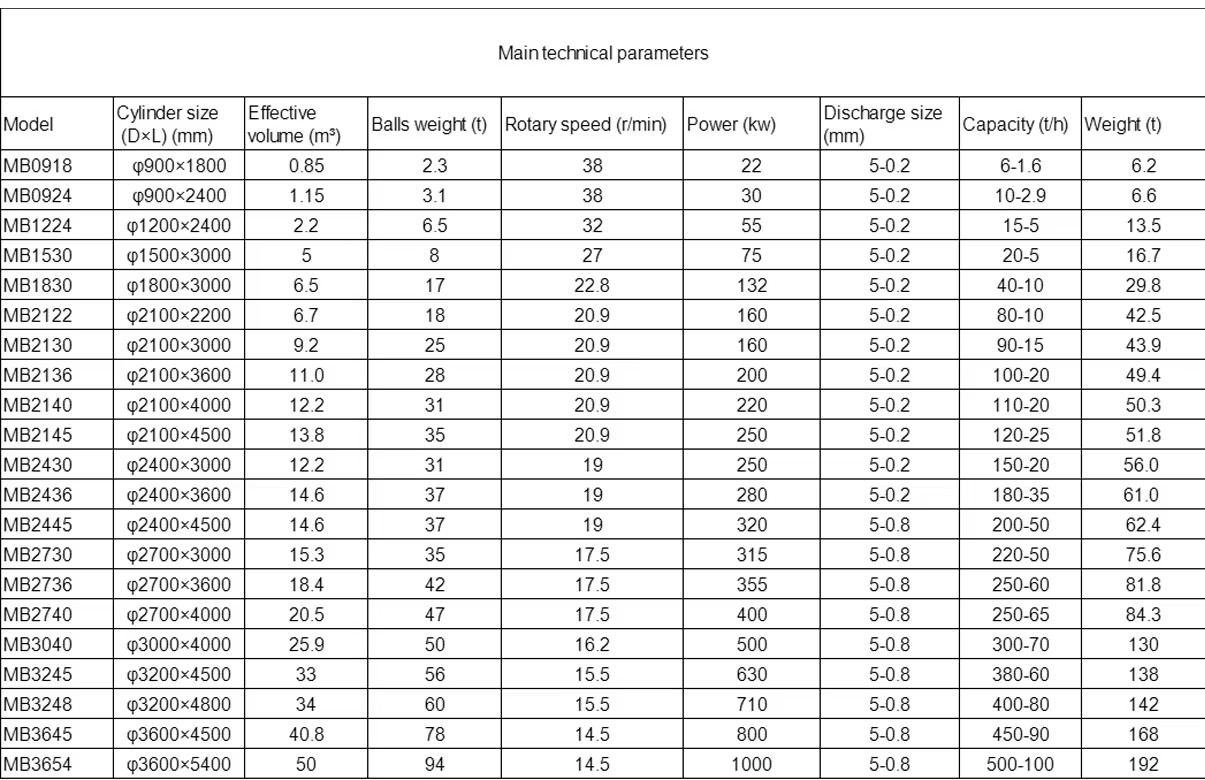 Main technical parameters

| Model | Cylinder size (D×L) (mm) | Effective volume (m³) | Balls weight (t) | Rotary speed (r/min) | Power (kw) | Discharge size (mm) | Capacity (t/h) | Weight (t) |
|---|---|---|---|---|---|---|---|---|
| MB0918 | φ900×1800 | 0.85 | 2.3 | 38 | 22 | 5-0.2 | 6-1.6 | 6.2 |
| MB0924 | φ900×2400 | 1.15 | 3.1 | 38 | 30 | 5-0.2 | 10-2.9 | 6.6 |
| MB1224 | φ1200×2400 | 2.2 | 6.5 | 32 | 55 | 5-0.2 | 15-5 | 13.5 |
| MB1530 | φ1500×3000 | 5 | 8 | 27 | 75 | 5-0.2 | 20-5 | 16.7 |
| MB1830 | φ1800×3000 | 6.5 | 17 | 22.8 | 132 | 5-0.2 | 40-10 | 29.8 |
| MB2122 | φ2100×2200 | 6.7 | 18 | 20.9 | 160 | 5-0.2 | 80-10 | 42.5 |
| MB2130 | φ2100×3000 | 9.2 | 25 | 20.9 | 160 | 5-0.2 | 90-15 | 43.9 |
| MB2136 | φ2100×3600 | 11.0 | 28 | 20.9 | 200 | 5-0.2 | 100-20 | 49.4 |
| MB2140 | φ2100×4000 | 12.2 | 31 | 20.9 | 220 | 5-0.2 | 110-20 | 50.3 |
| MB2145 | φ2100×4500 | 13.8 | 35 | 20.9 | 250 | 5-0.2 | 120-25 | 51.8 |
| MB2430 | φ2400×3000 | 12.2 | 31 | 19 | 250 | 5-0.2 | 150-20 | 56.0 |
| MB2436 | φ2400×3600 | 14.6 | 37 | 19 | 280 | 5-0.2 | 180-35 | 61.0 |
| MB2445 | φ2400×4500 | 14.6 | 37 | 19 | 320 | 5-0.8 | 200-50 | 62.4 |
| MB2730 | φ2700×3000 | 15.3 | 35 | 17.5 | 315 | 5-0.8 | 220-50 | 75.6 |
| MB2736 | φ2700×3600 | 18.4 | 42 | 17.5 | 355 | 5-0.8 | 250-60 | 81.8 |
| MB2740 | φ2700×4000 | 20.5 | 47 | 17.5 | 400 | 5-0.8 | 250-65 | 84.3 |
| MB3040 | φ3000×4000 | 25.9 | 50 | 16.2 | 500 | 5-0.8 | 300-70 | 130 |
| MB3245 | φ3200×4500 | 33 | 56 | 15.5 | 630 | 5-0.8 | 380-60 | 138 |
| MB3248 | φ3200×4800 | 34 | 60 | 15.5 | 710 | 5-0.8 | 400-80 | 142 |
| MB3645 | φ3600×4500 | 40.8 | 78 | 14.5 | 800 | 5-0.8 | 450-90 | 168 |
| MB3654 | φ3600×5400 | 50 | 94 | 14.5 | 1000 | 5-0.8 | 500-100 | 192 |